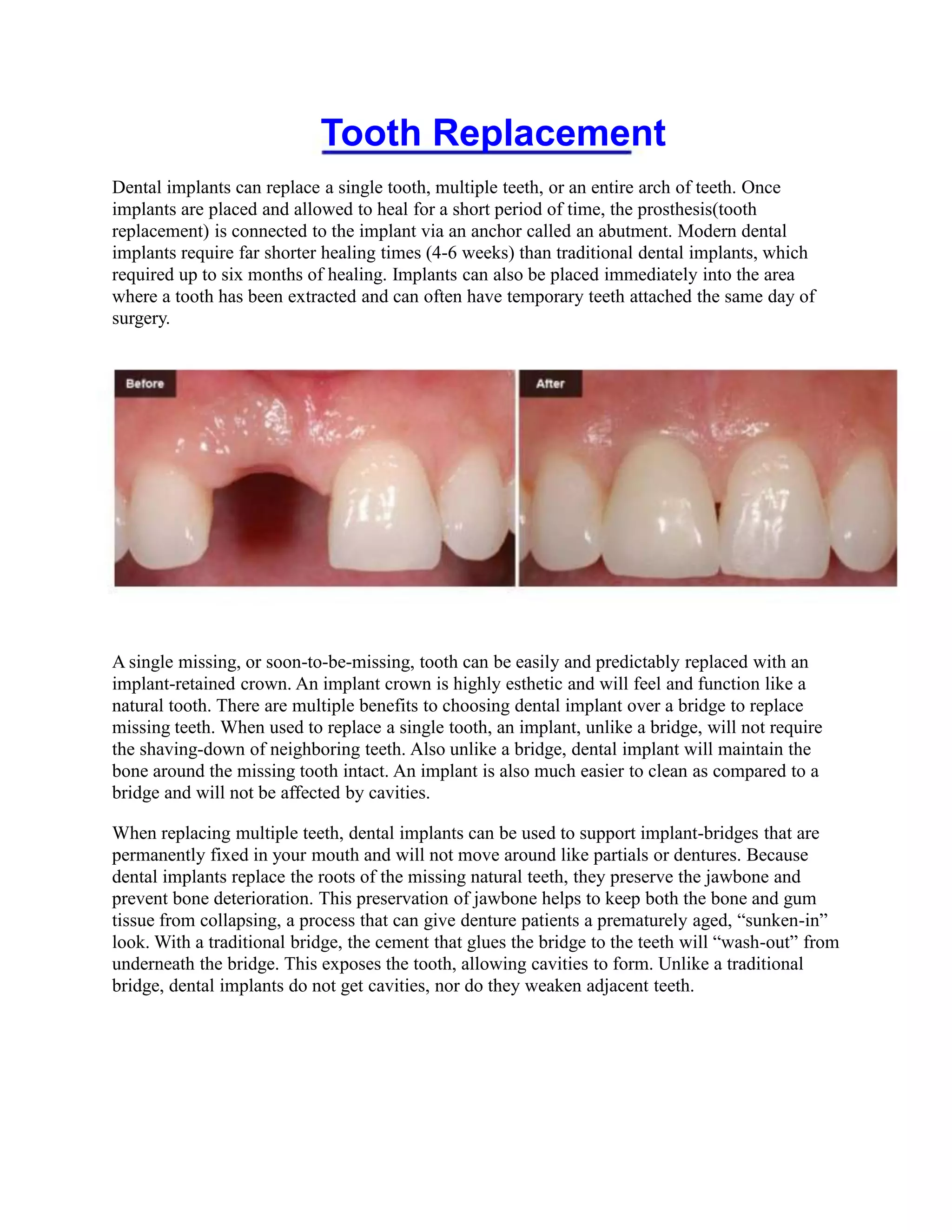 Tooth Replacement

Dental implants can replace a single tooth, multiple teeth, or an entire arch of teeth. Once implants are placed and allowed to heal for a short period of time, the prosthesis(tooth replacement) is connected to the implant via an anchor called an abutment. Modern dental implants require far shorter healing times (4-6 weeks) than traditional dental implants, which required up to six months of healing. Implants can also be placed immediately into the area where a tooth has been extracted and can often have temporary teeth attached the same day of surgery.

Before

After

A single missing, or soon-to-be-missing, tooth can be easily and predictably replaced with an implant-retained crown. An implant crown is highly esthetic and will feel and function like a natural tooth. There are multiple benefits to choosing dental implant over a bridge to replace missing teeth. When used to replace a single tooth, an implant, unlike a bridge, will not require the shaving-down of neighboring teeth. Also unlike a bridge, dental implant will maintain the bone around the missing tooth intact. An implant is also much easier to clean as compared to a bridge and will not be affected by cavities.

When replacing multiple teeth, dental implants can be used to support implant-bridges that are permanently fixed in your mouth and will not move around like partials or dentures. Because dental implants replace the roots of the missing natural teeth, they preserve the jawbone and prevent bone deterioration. This preservation of jawbone helps to keep both the bone and gum tissue from collapsing, a process that can give denture patients a prematurely aged, “sunken-in” look. With a traditional bridge, the cement that glues the bridge to the teeth will “wash-out” from underneath the bridge. This exposes the tooth, allowing cavities to form. Unlike a traditional bridge, dental implants do not get cavities, nor do they weaken adjacent teeth.